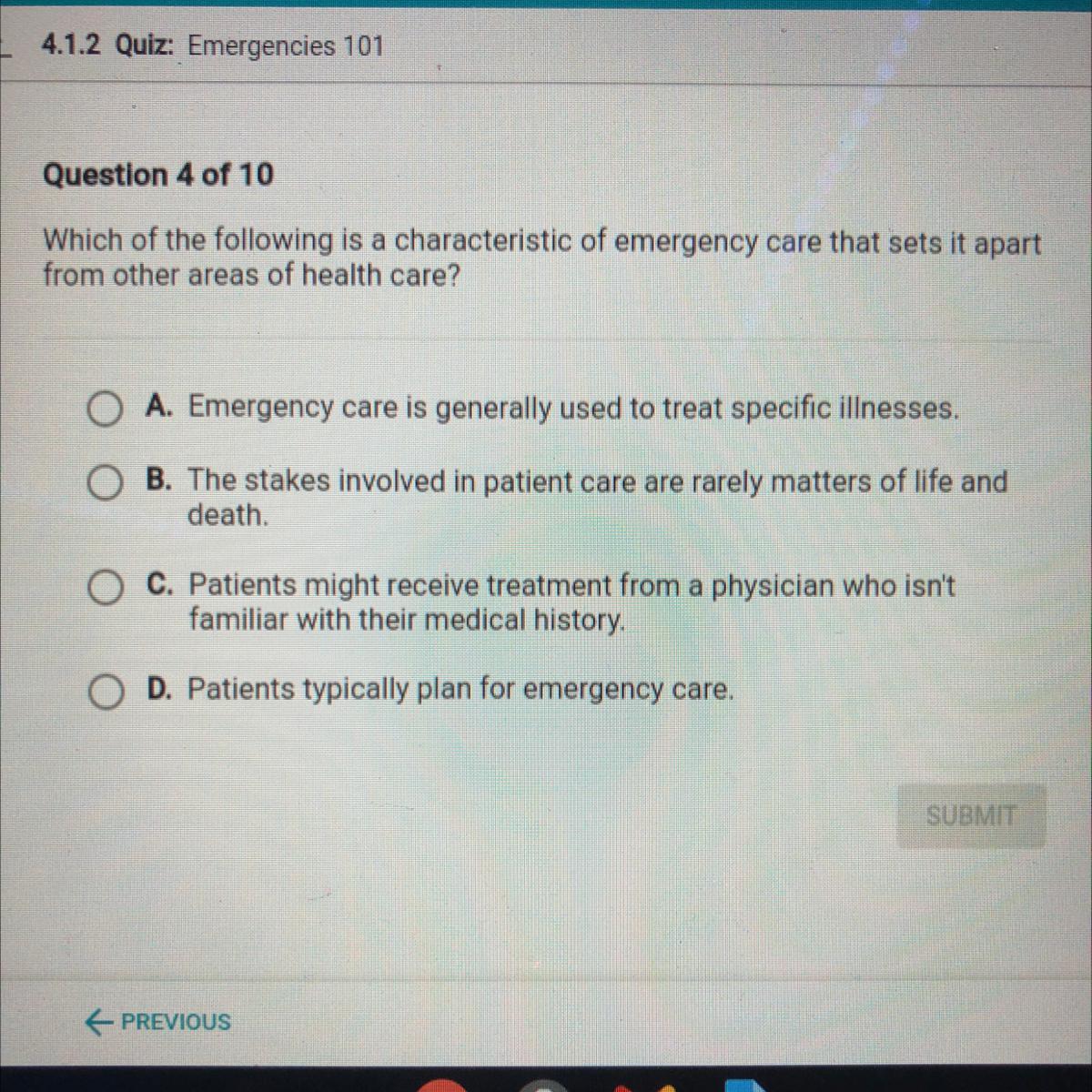 4.1.2 Quiz: Emergencies 101

Question 4 of 10

Which of the following is a characteristic of emergency care that sets it apart from other areas of health care?

A. Emergency care is generally used to treat specific illnesses.

B. The stakes involved in patient care are rarely matters of life and death.

C. Patients might receive treatment from a physician who isn't familiar with their medical history.

D. Patients typically plan for emergency care.

SUBMIT

← PREVIOUS